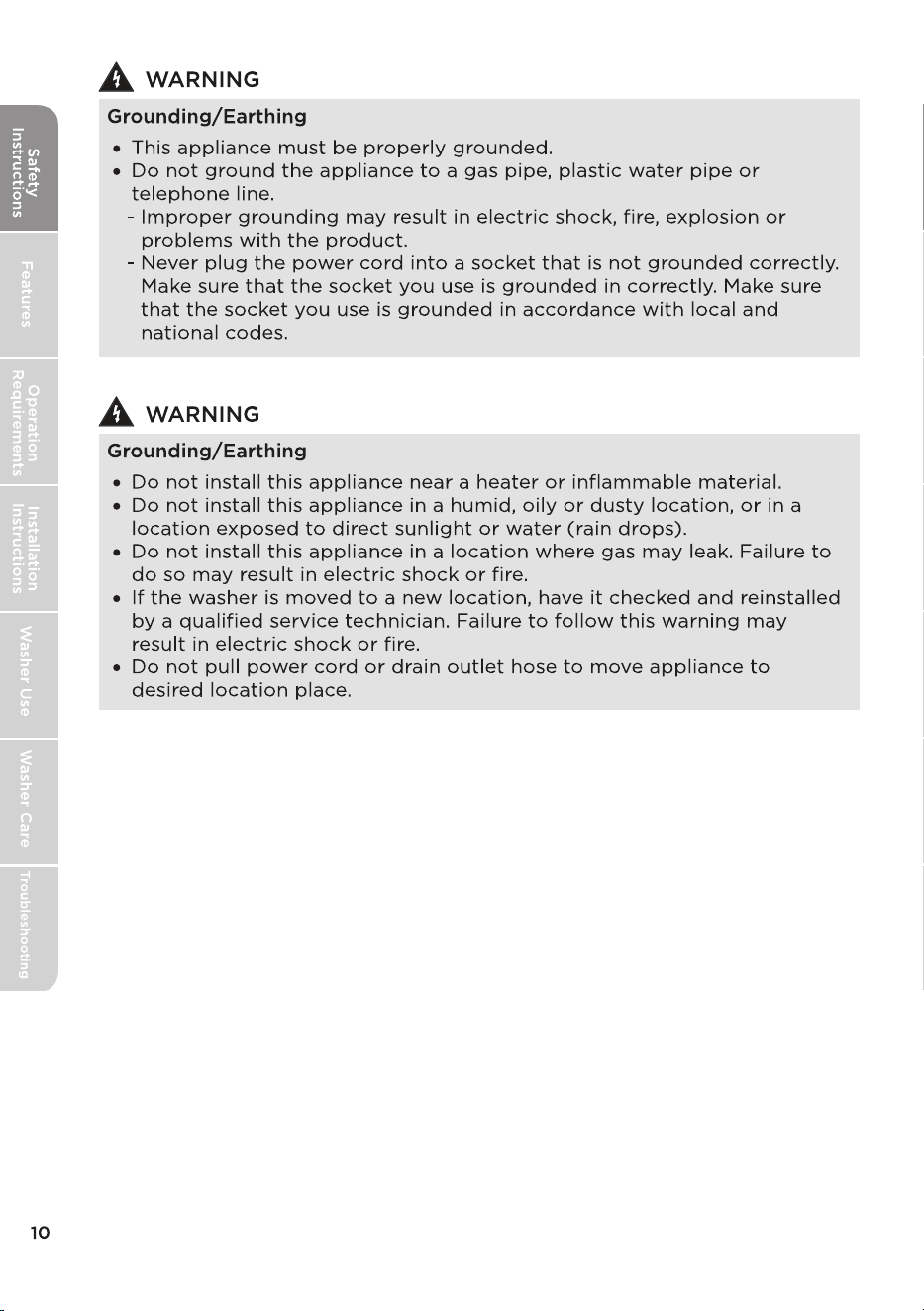 Safety Instructions

Features

Operation Requirements

Installation Instructions

Washer Use

Washer Care

Troubleshooting

WARNING

Grounding/Earthing

• This appliance must be properly grounded.
• Do not ground the appliance to a gas pipe, plastic water pipe or telephone line.
- Improper grounding may result in electric shock, fire, explosion or problems with the product.
- Never plug the power cord into a socket that is not grounded correctly. Make sure that the socket you use is grounded in correctly. Make sure that the socket you use is grounded in accordance with local and national codes.

WARNING

Grounding/Earthing

• Do not install this appliance near a heater or inflammable material.
• Do not install this appliance in a humid, oily or dusty location, or in a location exposed to direct sunlight or water (rain drops).
• Do not install this appliance in a location where gas may leak. Failure to do so may result in electric shock or fire.
• If the washer is moved to a new location, have it checked and reinstalled by a qualified service technician. Failure to follow this warning may result in electric shock or fire.
• Do not pull power cord or drain outlet hose to move appliance to desired location place.

10